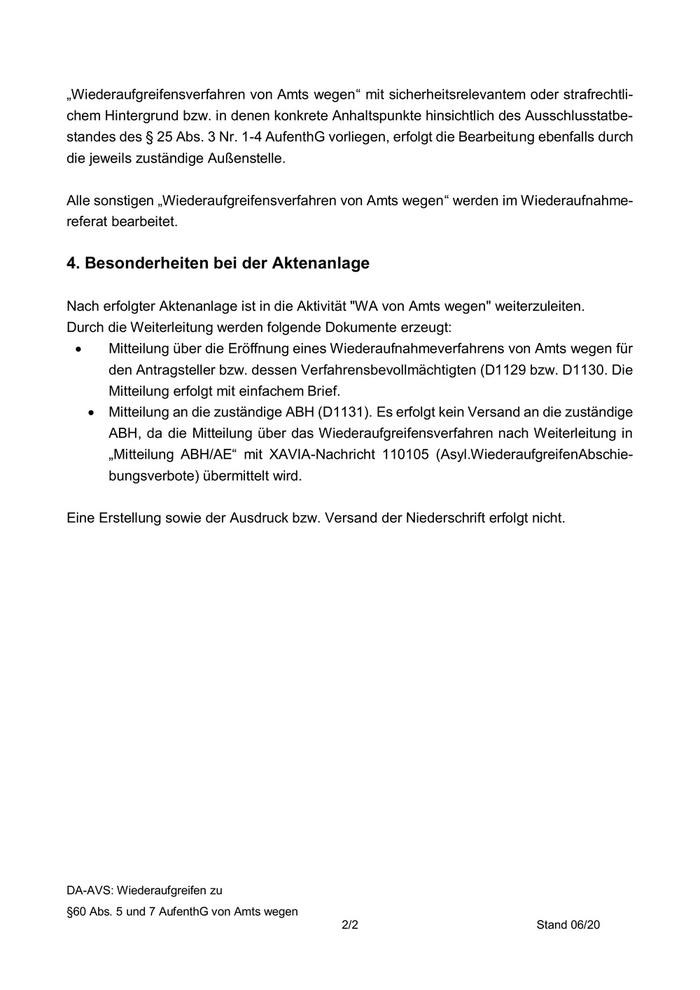 „Wiederaufgreifensverfahren von Amts wegen“ mit sicherheitsrelevantem oder strafrechtlichem Hintergrund bzw. in denen konkrete Anhaltspunkte hinsichtlich des Ausschlusstatbestandes des § 25 Abs. 3 Nr. 1-4 AufenthG vorliegen, erfolgt die Bearbeitung ebenfalls durch die jeweils zuständige Außenstelle.

Alle sonstigen „Wiederaufgreifensverfahren von Amts wegen“ werden im Wiederaufnahmereferat bearbeitet.

4. Besonderheiten bei der Aktenanlage

Nach erfolgter Aktenanlage ist in die Aktivität "WA von Amts wegen" weiterzuleiten.
Durch die Weiterleitung werden folgende Dokumente erzeugt:
• Mitteilung über die Eröffnung eines Wiederaufnahmeverfahrens von Amts wegen für den Antragsteller bzw. dessen Verfahrensbevollmächtigten (D1129 bzw. D1130. Die Mitteilung erfolgt mit einfachem Brief.
• Mitteilung an die zuständige ABH (D1131). Es erfolgt kein Versand an die zuständige ABH, da die Mitteilung über das Wiederaufgreifensverfahren nach Weiterleitung in „Mitteilung ABH/AE“ mit XAVIA-Nachricht 110105 (Asyl.WiederaufgreifenAbschiebungsverbote) übermittelt wird.

Eine Erstellung sowie der Ausdruck bzw. Versand der Niederschrift erfolgt nicht.

DA-AVS: Wiederaufgreifen zu
§60 Abs. 5 und 7 AufenthG von Amts wegen
2/2
Stand 06/20